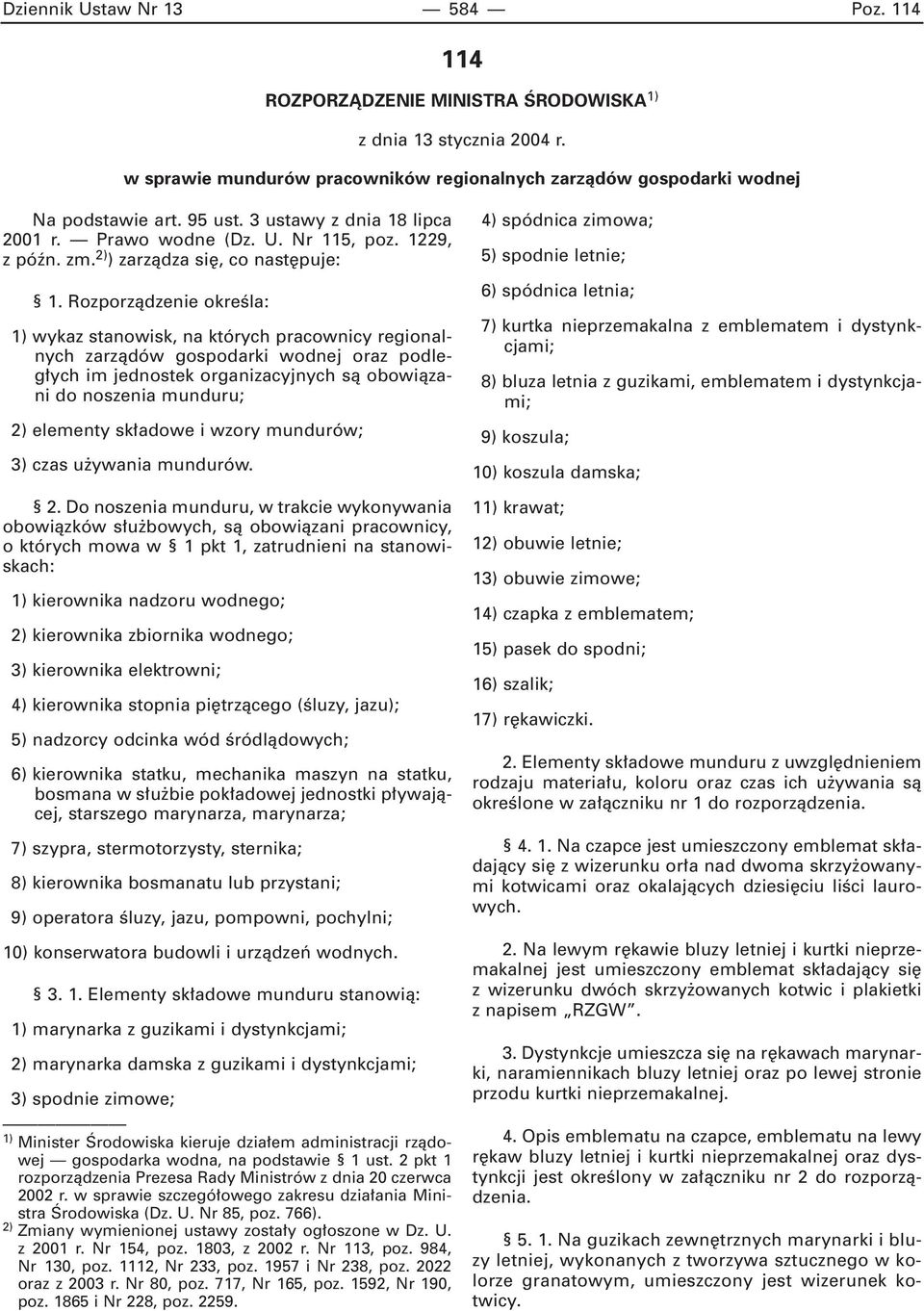 Dziennik Ustaw Nr 13 — 584 — Poz. 114

114

ROZPORZĄDZENIE MINISTRA ŚRODOWISKA$^{1)}$

z dnia 13 stycznia 2004 r.

w sprawie mundurów pracowników regionalnych zarządów gospodarki wodnej

Na podstawie art. 95 ust. 3 ustawy z dnia 18 lipca 2001 r. — Prawo wodne (Dz. U. Nr 115, poz. 1229, z późn. zm.$^{2)}$) zarządza się, co następuje:

§ 1. Rozporządzenie określa:

1) wykaz stanowisk, na których pracownicy regionalnych zarządów gospodarki wodnej oraz podległych im jednostek organizacyjnych są obowiązani do noszenia munduru;

2) elementy składowe i wzory mundurów;

3) czas używania mundurów.

§ 2. Do noszenia munduru, w trakcie wykonywania obowiązków służbowych, są obowiązani pracownicy, o których mowa w § 1 pkt 1, zatrudnieni na stanowiskach:

1) kierownika nadzoru wodnego;

2) kierownika zbiornika wodnego;

3) kierownika elektrowni;

4) kierownika stopnia piętrzącego (śluzy, jazu);

5) nadzorcy odcinka wód śródlądowych;

6) kierownika statku, mechanika maszyn na statku, bosmana w służbie pokładowej jednostki pływającej, starszego marynarza, marynarza;

7) szypra, stermotorzysty, sternika;

8) kierownika bosmanatu lub przystani;

9) operatora śluzy, jazu, pompowni, pochylni;

10) konserwatora budowli i urządzeń wodnych.

§ 3. 1. Elementy składowe munduru stanowią:

1) marynarka z guzikami i dystynkcjami;

2) marynarka damska z guzikami i dystynkcjami;

3) spodnie zimowe;

$^{1)}$ Minister Środowiska kieruje działem administracji rządowej — gospodarka wodna, na podstawie § 1 ust. 2 pkt 1 rozporządzenia Prezesa Rady Ministrów z dnia 20 czerwca 2002 r. w sprawie szczegółowego zakresu działania Ministra Środowiska (Dz. U. Nr 85, poz. 766).

$^{2)}$ Zmiany wymienionej ustawy zostały ogłoszone w Dz. U. z 2001 r. Nr 154, poz. 1803, z 2002 r. Nr 113, poz. 984, Nr 130, poz. 1112, Nr 233, poz. 1957 i Nr 238, poz. 2022 oraz z 2003 r. Nr 80, poz. 717, Nr 165, poz. 1592, Nr 190, poz. 1865 i Nr 228, poz. 2259.

4) spódnica zimowa;

5) spodnie letnie;

6) spódnica letnia;

7) kurtka nieprzemakalna z emblematem i dystynkcjami;

8) bluza letnia z guzikami, emblematem i dystynkcjami;

9) koszula;

10) koszula damska;

11) krawat;

12) obuwie letnie;

13) obuwie zimowe;

14) czapka z emblematem;

15) pasek do spodni;

16) szalik;

17) rękawiczki.

2. Elementy składowe munduru z uwzględnieniem rodzaju materiału, koloru oraz czas ich używania są określone w załączniku nr 1 do rozporządzenia.

§ 4. 1. Na czapce jest umieszczony emblemat składający się z wizerunku orła nad dwoma skrzyżowanymi kotwicami oraz okalających dziesięciu liści laurowych.

2. Na lewym rękawie bluzy letniej i kurtki nieprzemakalnej jest umieszczony emblemat składający się z wizerunku dwóch skrzyżowanych kotwic i plakietki z napisem „RZGW”.

3. Dystynkcje umieszcza się na rękawach marynarki, naramiennikach bluzy letniej oraz po lewej stronie przodu kurtki nieprzemakalnej.

4. Opis emblematu na czapce, emblematu na lewy rękaw bluzy letniej i kurtki nieprzemakalnej oraz dystynkcji jest określony w załączniku nr 2 do rozporządzenia.

§ 5. 1. Na guzikach zewnętrznych marynarki i bluzy letniej, wykonanych z tworzywa sztucznego w kolorze granatowym, umieszczony jest wizerunek kotwicy.